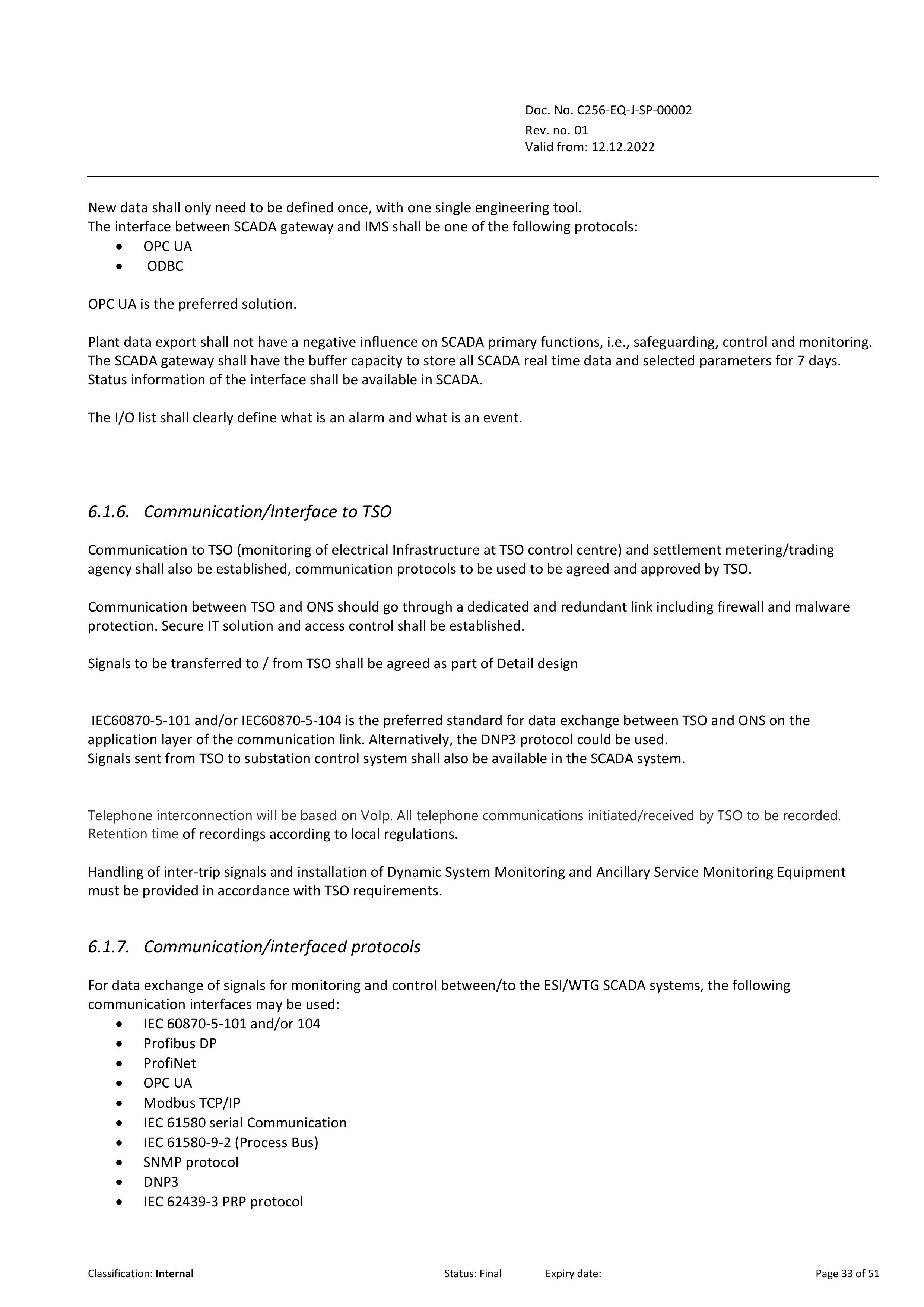 Doc. No. C256-EQ-J-SP-00002
Rev. no. 01
Valid from: 12.12.2022

New data shall only need to be defined once, with one single engineering tool.
The interface between SCADA gateway and IMS shall be one of the following protocols:
• OPC UA
• ODBC

OPC UA is the preferred solution.

Plant data export shall not have a negative influence on SCADA primary functions, i.e., safeguarding, control and monitoring. The SCADA gateway shall have the buffer capacity to store all SCADA real time data and selected parameters for 7 days. Status information of the interface shall be available in SCADA.

The I/O list shall clearly define what is an alarm and what is an event.

6.1.6. Communication/Interface to TSO

Communication to TSO (monitoring of electrical Infrastructure at TSO control centre) and settlement metering/trading agency shall also be established, communication protocols to be used to be agreed and approved by TSO.

Communication between TSO and ONS should go through a dedicated and redundant link including firewall and malware protection. Secure IT solution and access control shall be established.

Signals to be transferred to / from TSO shall be agreed as part of Detail design

IEC60870-5-101 and/or IEC60870-5-104 is the preferred standard for data exchange between TSO and ONS on the application layer of the communication link. Alternatively, the DNP3 protocol could be used.
Signals sent from TSO to substation control system shall also be available in the SCADA system.

Telephone interconnection will be based on VoIp. All telephone communications initiated/received by TSO to be recorded. Retention time of recordings according to local regulations.

Handling of inter-trip signals and installation of Dynamic System Monitoring and Ancillary Service Monitoring Equipment must be provided in accordance with TSO requirements.

6.1.7. Communication/interfaced protocols

For data exchange of signals for monitoring and control between/to the ESI/WTG SCADA systems, the following communication interfaces may be used:
• IEC 60870-5-101 and/or 104
• Profibus DP
• ProfiNet
• OPC UA
• Modbus TCP/IP
• IEC 61580 serial Communication
• IEC 61580-9-2 (Process Bus)
• SNMP protocol
• DNP3
• IEC 62439-3 PRP protocol

Classification: Internal Status: Final Expiry date: Page 33 of 51